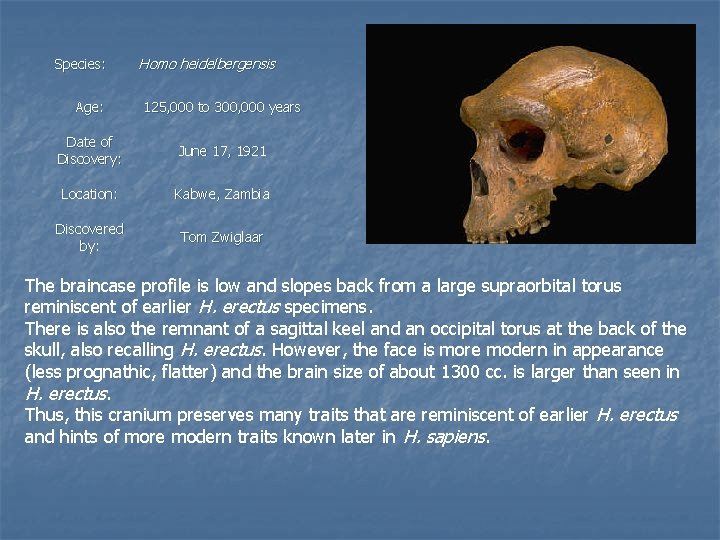 Species: Homo heidelbergensis

Age: 125,000 to 300,000 years

Date of Discovery: June 17, 1921

Location: Kabwe, Zambia

Discovered by: Tom Zwiglaar

The braincase profile is low and slopes back from a large supraorbital torus reminiscent of earlier H. erectus specimens.

There is also the remnant of a sagittal keel and an occipital torus at the back of the skull, also recalling H. erectus. However, the face is more modern in appearance (less prognathic, flatter) and the brain size of about 1300 cc. is larger than seen in H. erectus.

Thus, this cranium preserves many traits that are reminiscent of earlier H. erectus and hints of more modern traits known later in H. sapiens.